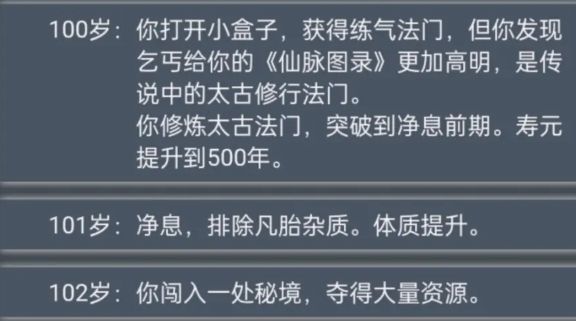 100岁：你打开小盒子，获得练气法门，但你发现乞丐给你的《仙脉图录》更加高明，是传说中的太古修行法门。
你修炼太古法门，突破到净息前期。寿元提升到500年。

101岁：净息，排除凡胎杂质。体质提升。

102岁：你闯入一处秘境，夺得大量资源。